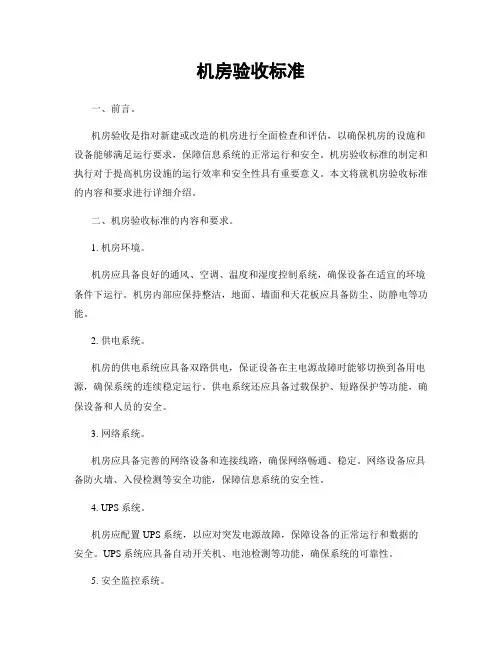 机房验收标准

一、前言。

机房验收是指对新建或改造的机房进行全面检查和评估，以确保机房的设施和设备能够满足运行要求，保障信息系统的正常运行和安全。机房验收标准的制定和执行对于提高机房设施的运行效率和安全性具有重要意义。本文将就机房验收标准的内容和要求进行详细介绍。

二、机房验收标准的内容和要求。

1. 机房环境。

机房应具备良好的通风、空调、温度和湿度控制系统，确保设备在适宜的环境条件下运行。机房内部应保持整洁，地面、墙面和天花板应具备防尘、防静电等功能。

2. 供电系统。

机房的供电系统应具备双路供电，保证设备在主电源故障时能够切换到备用电源，确保系统的连续稳定运行。供电系统还应具备过载保护、短路保护等功能，确保设备和人员的安全。

3. 网络系统。

机房应具备完善的网络设备和连接线路，确保网络畅通、稳定。网络设备应具备防火墙、入侵检测等安全功能，保障信息系统的安全性。

4. UPS 系统。

机房应配置 UPS 系统，以应对突发电源故障，保障设备的正常运行和数据的安全。UPS 系统应具备自动开关机、电池检测等功能，确保系统的可靠性。

5. 安全监控系统。